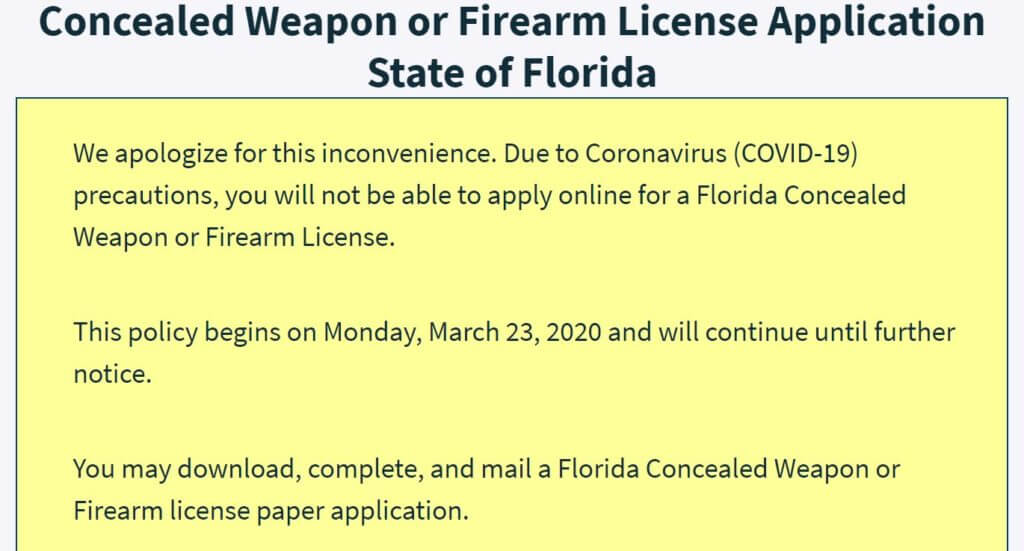 Concealed Weapon or Firearm License Application
State of Florida

We apologize for this inconvenience. Due to Coronavirus (COVID-19) precautions, you will not be able to apply online for a Florida Concealed Weapon or Firearm License.

This policy begins on Monday, March 23, 2020 and will continue until further notice.

You may download, complete, and mail a Florida Concealed Weapon or Firearm license paper application.